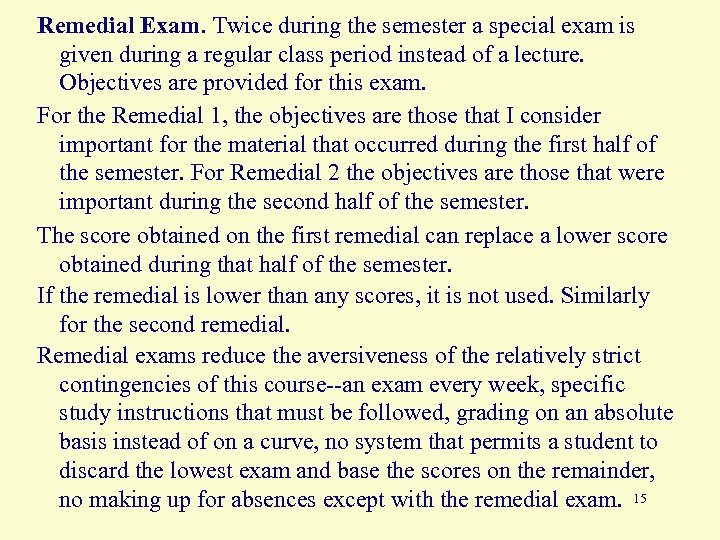 Remedial Exam. Twice during the semester a special exam is given during a regular class period instead of a lecture. Objectives are provided for this exam.

For the Remedial 1, the objectives are those that I consider important for the material that occurred during the first half of the semester. For Remedial 2 the objectives are those that were important during the second half of the semester.

The score obtained on the first remedial can replace a lower score obtained during that half of the semester.

If the remedial is lower than any scores, it is not used. Similarly for the second remedial.

Remedial exams reduce the aversiveness of the relatively strict contingencies of this course--an exam every week, specific study instructions that must be followed, grading on an absolute basis instead of on a curve, no system that permits a student to discard the lowest exam and base the scores on the remainder, no making up for absences except with the remedial exam. 15